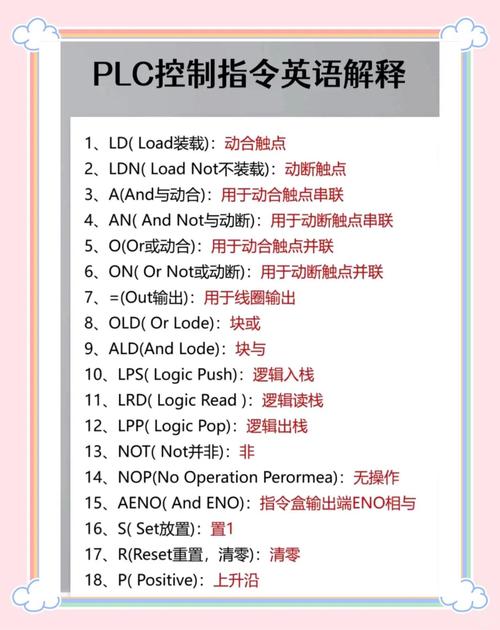 PLC控制指令英语解释

1、LD( Load装载)：动合触点
2、LDN( Load Not不装载)：动断触点
3、A(And与动合)：用于动合触点串联
4、AN( And Not与动断)：用于动断触点串联
5、O(Or或动合)：用于动合触点并联
6、ON( Or Not或动断)：用于动断触点并联
7、=(Out输出)：用于线圈输出
8、OLD( Or Lode)：块或
9、ALD(And Lode)：块与
10、LPS( Logic Push)：逻辑入栈
11、LRD( Logic Read )：逻辑读栈
12、LPP( Logic Pop)：逻辑出栈
13、NOT( Not并非)：非
14、NOP(No Operation Perormea)：无操作
15、AENO( And ENO)：指令盒输出端ENO相与
16、S( Set放置)：置1
17、R(Reset重置，清零)：清零
18、P( Positive)：上升沿